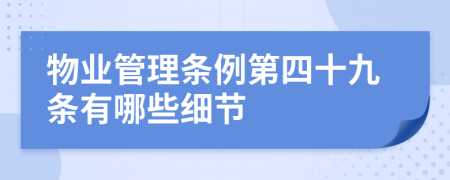 物业管理条例第四十九条有哪些细节